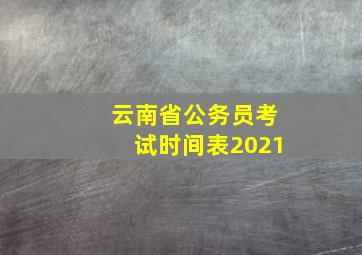 云南省公务员考试时间表2021